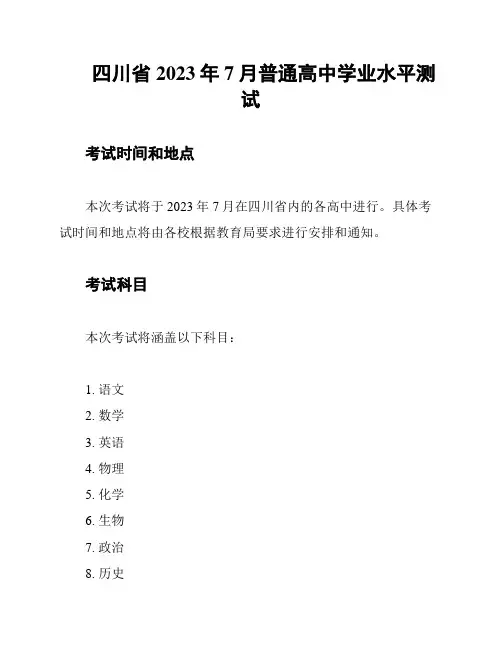 四川省 2023 年 7 月普通高中学业水平测试

考试时间和地点

本次考试将于 2023 年 7 月在四川省内的各高中进行。具体考试时间和地点将由各校根据教育局要求进行安排和通知。

考试科目

本次考试将涵盖以下科目：

1. 语文
2. 数学
3. 英语
4. 物理
5. 化学
6. 生物
7. 政治
8. 历史